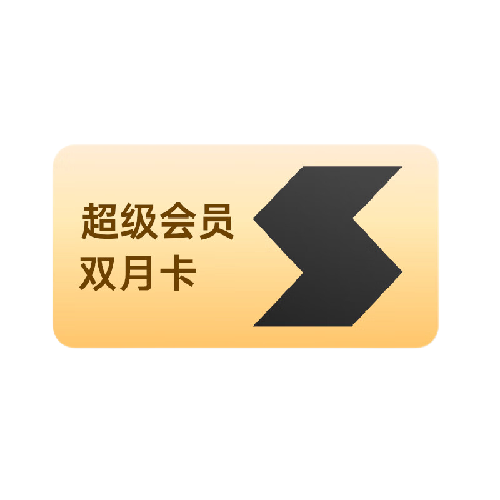 超级会员
双月卡